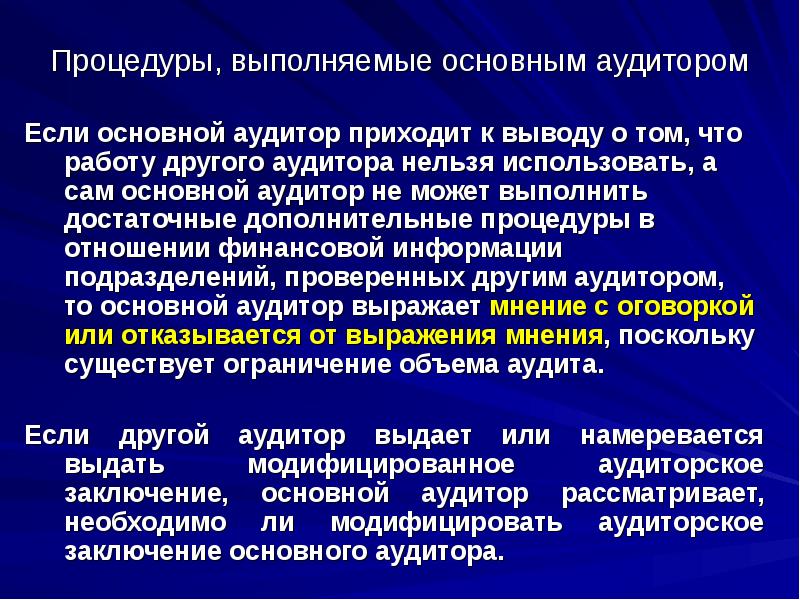 Процедуры, выполняемые основным аудитором

Если основной аудитор приходит к выводу о том, что работу другого аудитора нельзя использовать, а сам основной аудитор не может выполнить достаточные дополнительные процедуры в отношении финансовой информации подразделений, проверенных другим аудитором, то основной аудитор выражает мнение с оговоркой или отказывается от выражения мнения, поскольку существует ограничение объема аудита.

Если другой аудитор выдает или намеревается выдать модифицированное аудиторское заключение, основной аудитор рассматривает, необходимо ли модифицировать аудиторское заключение основного аудитора.